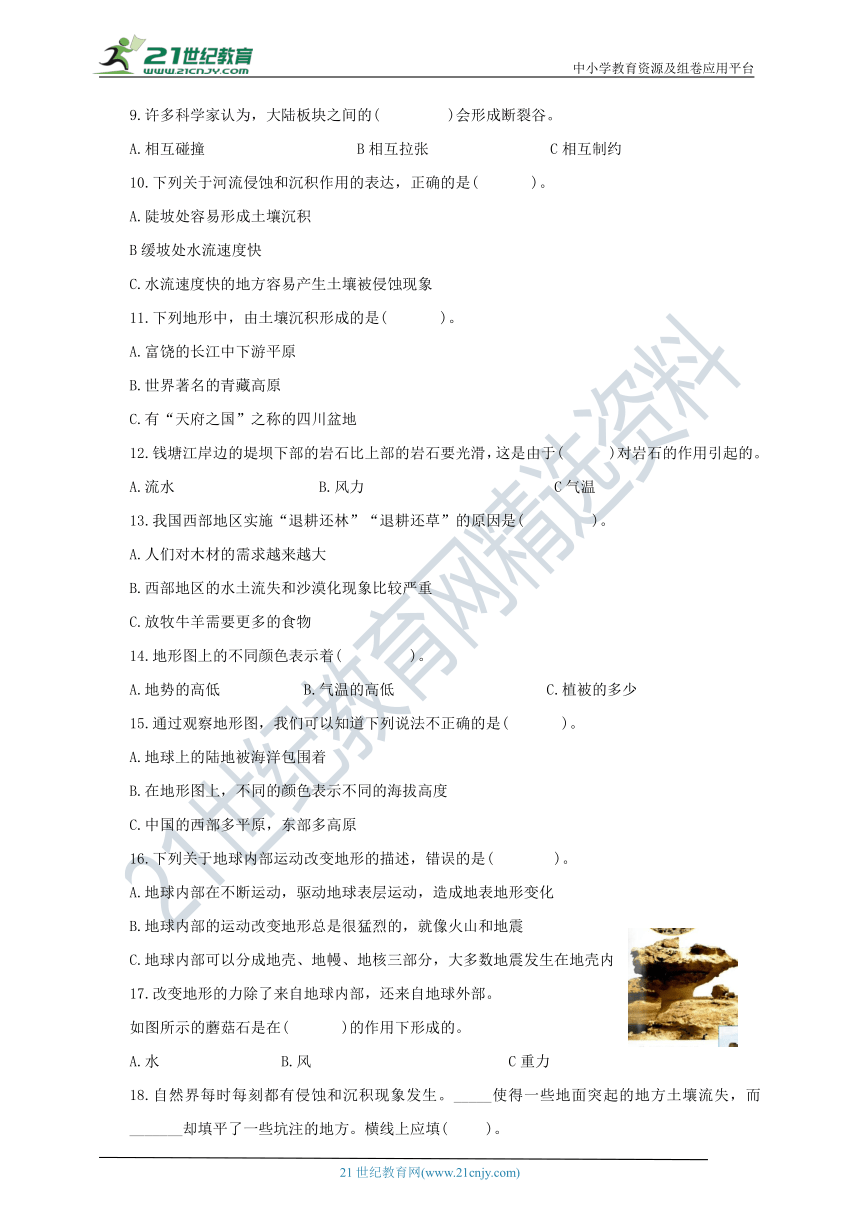 21世纪教育
www.21cnjy.com

中小学教育资源及组卷应用平台

9.许多科学家认为，大陆板块之间的(　　　)会形成断裂谷。

A.相互碰撞　　B 相互拉张　　C 相互制约

10.下列关于河流侵蚀和沉积作用的表达，正确的是(　　　)。

A.陡坡处容易形成土壤沉积

B 缓坡处水流速度快

C.水流速度快的地方容易产生土壤被侵蚀现象

11.下列地形中，由土壤沉积形成的是(　　　)。

A.富饶的长江中下游平原

B.世界著名的青藏高原

C.有“天府之国”之称的四川盆地

12.钱塘江岸边的堤坝下部的岩石比上部的岩石要光滑，这是由于(　　)对岩石的作用引起的。

A.流水　　B.风力　　C 气温

13.我国西部地区实施“退耕还林”“退耕还草”的原因是(　　　)。

A.人们对木材的需求越来越大

B.西部地区的水土流失和沙漠化现象比较严重

C.放牧牛羊需要更多的食物

14.地形图上的不同颜色表示着(　　　)。

A.地势的高低　　B.气温的高低　　C.植被的多少

15.通过观察地形图，我们可以知道下列说法不正确的是(　　　)。

A.地球上的陆地被海洋包围着

B.在地形图上，不同的颜色表示不同的海拔高度

C.中国的西部多平原，东部多高原

16.下列关于地球内部运动改变地形的描述，错误的是(　　　)。

A.地球内部在不断运动，驱动地球表层运动，造成地表地形变化

B.地球内部的运动改变地形总是很猛烈的，就像火山和地震

C.地球内部可以分成地壳、地幔、地核三部分，大多数地震发生在地壳内

17.改变地形的力除了来自地球内部，还来自地球外部。

如图所示的蘑菇石是在(　　　)的作用下形成的。

A.水　　B.风　　C 重力

18.自然界每时每刻都有侵蚀和沉积现象发生。_____使得一些地面突起的地方土壤流失，而_______却填平了一些坑洼的地方。横线上应填(　　)。

21 世纪教育网(www.21cnjy.com)

21世纪教育网精选资料